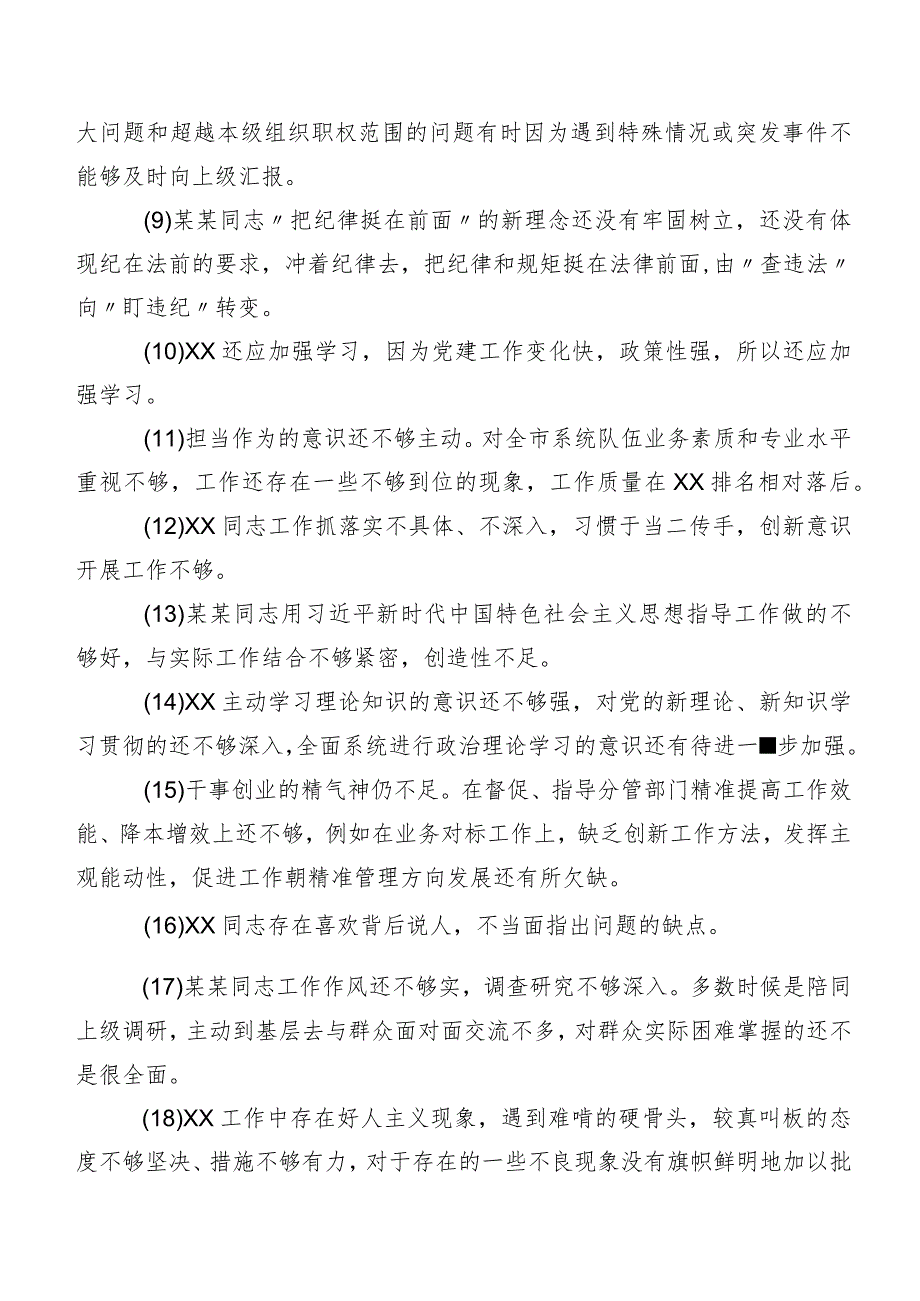 大问题和超越本级组织职权范围的问题有时因为遇到特殊情况或突发事件不能够及时向上级汇报。

(9)某某同志〃把纪律挺在前面〃的新理念还没有牢固树立，还没有体现纪在法前的要求，冲着纪律去，把纪律和规矩挺在法律前面，由〃查违法〃向〃盯违纪〃转变。

(10)XX还应加强学习，因为党建工作变化快，政策性强，所以还应加强学习。

(11)担当作为的意识还不够主动。对全市系统队伍业务素质和专业水平重视不够，工作还存在一些不够到位的现象，工作质量在XX排名相对落后。

(12)XX同志工作抓落实不具体、不深入，习惯于当二传手，创新意识开展工作不够。

(13)某某同志用习近平新时代中国特色社会主义思想指导工作做的不够好，与实际工作结合不够紧密，创造性不足。

(14)XX主动学习理论知识的意识还不够强，对党的新理论、新知识学习贯彻的还不够深入，全面系统进行政治理论学习的意识还有待进一■步加强。

(15)干事创业的精气神仍不足。在督促、指导分管部门精准提高工作效能、降本增效上还不够，例如在业务对标工作上，缺乏创新工作方法，发挥主观能动性，促进工作朝精准管理方向发展还有所欠缺。

(16)XX同志存在喜欢背后说人，不当面指出问题的缺点。

(17)某某同志工作作风还不够实，调查研究不够深入。多数时候是陪同上级调研，主动到基层去与群众面对面交流不多，对群众实际困难掌握的还不是很全面。

(18)XX工作中存在好人主义现象，遇到难啃的硬骨头，较真叫板的态度不够坚决、措施不够有力，对于存在的一些不良现象没有旗帜鲜明地加以批